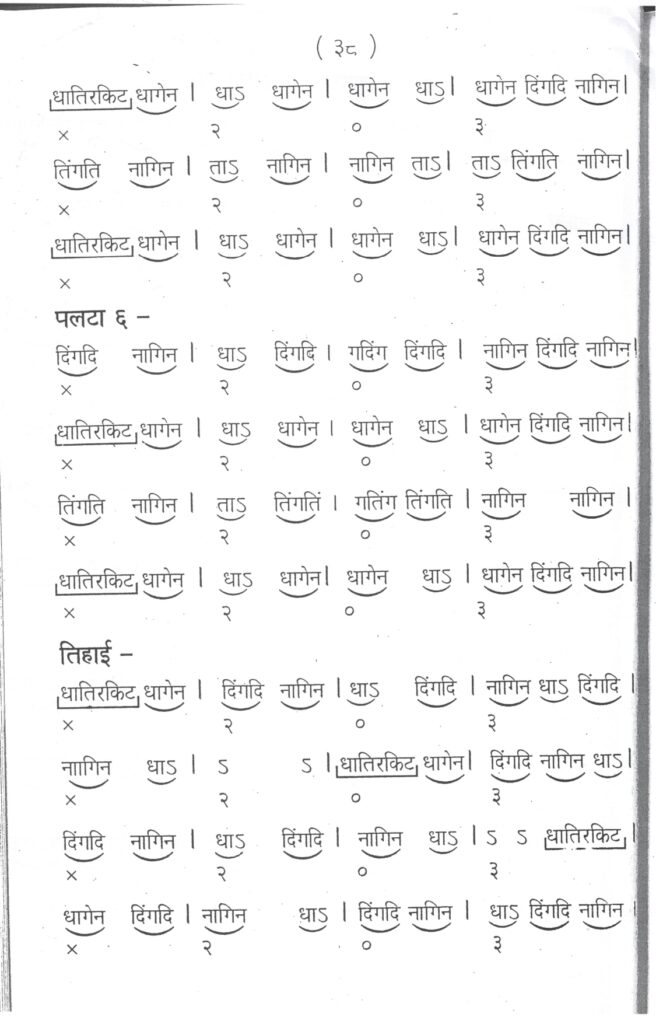 ( ३८ )

धातिरकिट धागेन | धाऽ धागेन | धागेन धाऽ | धागेन दिंगदि नागिन |
× २ ० ३

तिंगति नागिन | ताऽ नागिन | नागिन ताऽ | ताऽ तिंगति नागिन |
× २ ० ३

धातिरकिट धागेन | धाऽ धागेन | धागेन धाऽ | धागेन दिंगदि नागिन |
× २ ० ३

पलटा ६ –

दिंगदि नागिन | धाऽ दिंगदि | गदिंग दिंगदि | नागिन दिंगदि नागिन |
× २ ० ३

धातिरकिट धागेन | धाऽ धागेन | धागेन धाऽ | धागेन दिंगदि नागिन |
× २ ० ३

तिंगति नागिन | ताऽ तिंगतिं | गतिंग तिंगति | नागिन नागिन |
× २ ० ३

धातिरकिट धागेन | धाऽ धागेन | धागेन धाऽ | धागेन दिंगदि नागिन |
× २ ० ३

तिहाई –

धातिरकिट धागेन | दिंगदि नागिन | धाऽ दिंगदि | नागिन धाऽ दिंगदि |
× २ ० ३

नाागिन धाऽ | ऽ ऽ | धातिरकिट धागेन | दिंगदि नागिन धाऽ |
× २ ० ३

दिंगदि नागिन | धाऽ दिंगदि | नागिन धाऽ | ऽ ऽ धातिरकिट |
× २ ० ३

धागेन दिंगदि | नागिन धाऽ | दिंगदि नागिन | धाऽ दिंगदि नागिन |
× २ ० ३